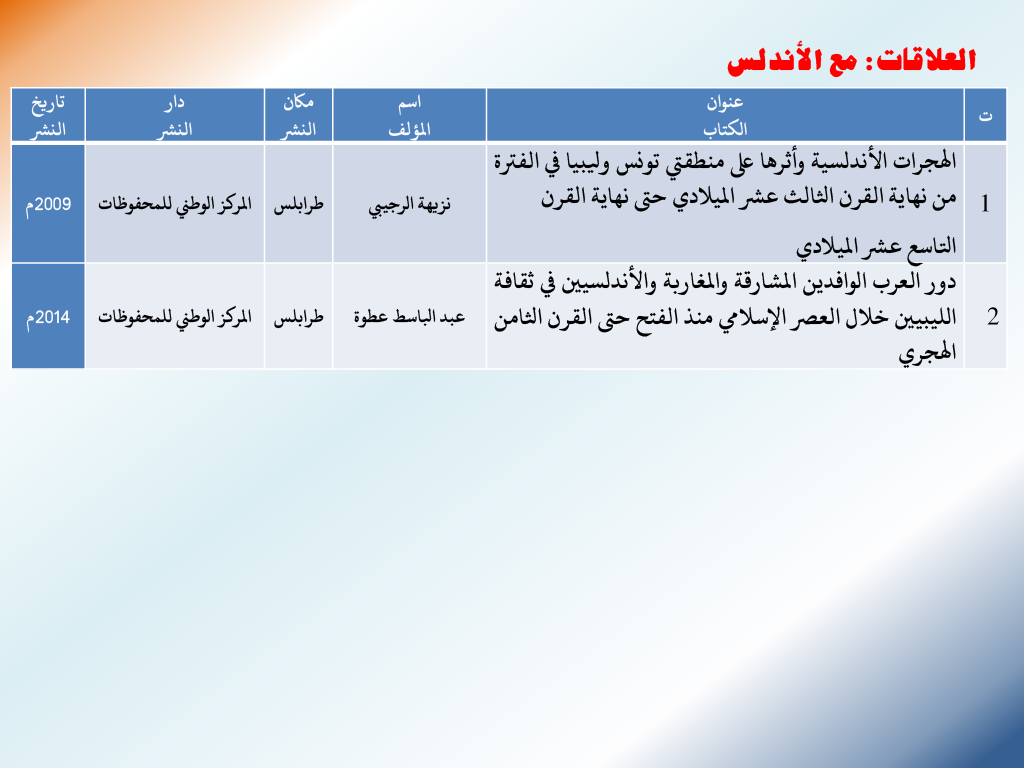 العلاقات: مع الأندلس

| ت | عنوان الكتاب | اسم المؤلف | مكان النشر | دار النشر | تاريخ النشر |
|---|---|---|---|---|---|
| 1 | الهجرات الأندلسية وأثرها على منطقتي تونس وليبيا في الفترة من نهاية القرن الثالث عشر الميلادي حتى نهاية القرن التاسع عشر الميلادي | نزيهة الرجيبي | طرابلس | المركز الوطني للمحفوظات | 2009م |
| 2 | دور العرب الوافدين المشارقة والمغاربة والأندلسيين في ثقافة الليبيين خلال العصر الإسلامي منذ الفتح حتى القرن الثامن الهجري | عبد الباسط عطوة | طرابلس | المركز الوطني للمحفوظات | 2014م |